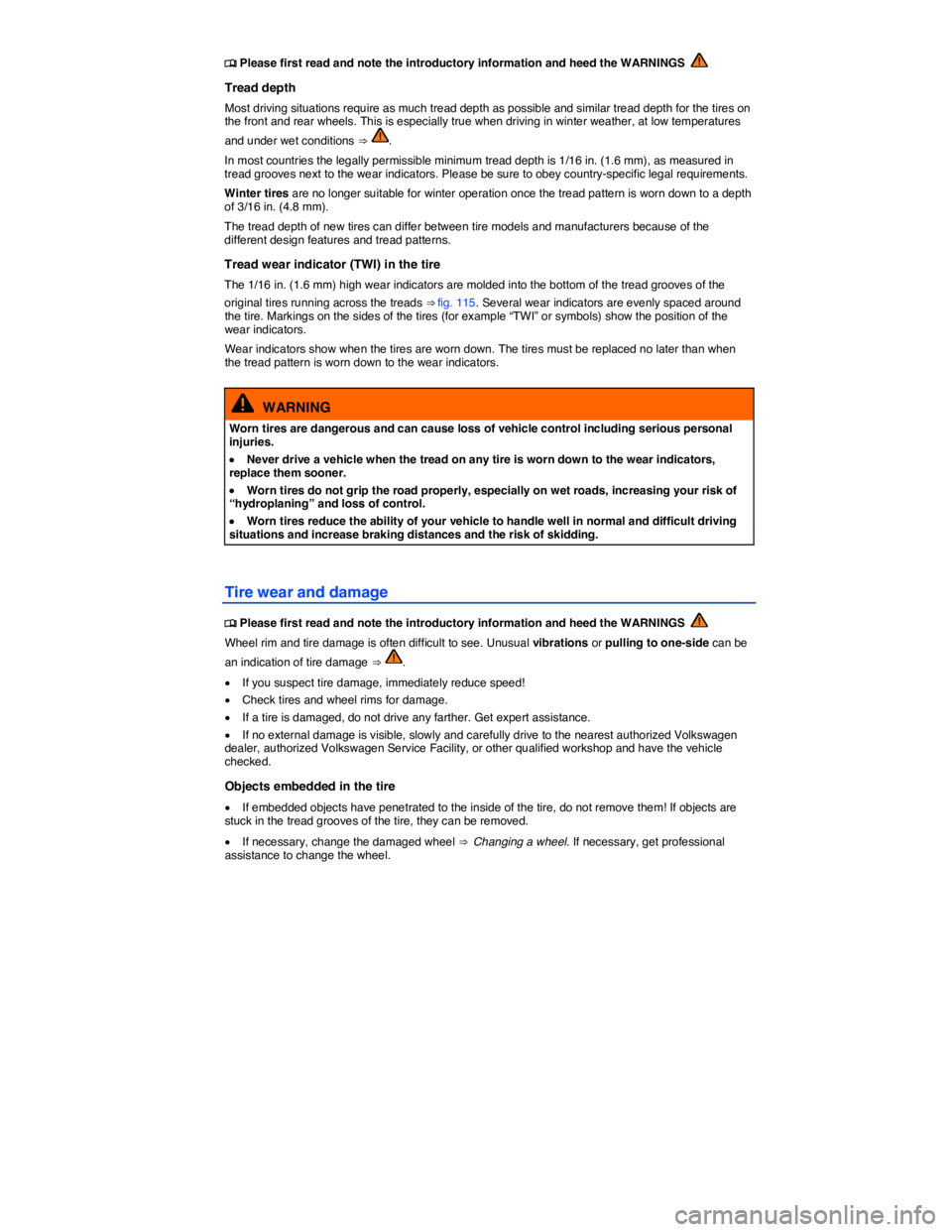 Please first read and note the introductory information and heed the WARNINGS

Tread depth

Most driving situations require as much tread depth as possible and similar tread depth for the tires on the front and rear wheels. This is especially true when driving in winter weather, at low temperatures and under wet conditions ⇒ .

In most countries the legally permissible minimum tread depth is 1/16 in. (1.6 mm), as measured in tread grooves next to the wear indicators. Please be sure to obey country-specific legal requirements.

Winter tires are no longer suitable for winter operation once the tread pattern is worn down to a depth of 3/16 in. (4.8 mm).

The tread depth of new tires can differ between tire models and manufacturers because of the different design features and tread patterns.

Tread wear indicator (TWI) in the tire

The 1/16 in. (1.6 mm) high wear indicators are molded into the bottom of the tread grooves of the original tires running across the treads ⇒ fig. 115. Several wear indicators are evenly spaced around the tire. Markings on the sides of the tires (for example "TWI" or symbols) show the position of the wear indicators.

Wear indicators show when the tires are worn down. The tires must be replaced no later than when the tread pattern is worn down to the wear indicators.

WARNING

Worn tires are dangerous and can cause loss of vehicle control including serious personal injuries.

• Never drive a vehicle when the tread on any tire is worn down to the wear indicators, replace them sooner.

• Worn tires do not grip the road properly, especially on wet roads, increasing your risk of "hydroplaning" and loss of control.

• Worn tires reduce the ability of your vehicle to handle well in normal and difficult driving situations and increase braking distances and the risk of skidding.

Tire wear and damage

Please first read and note the introductory information and heed the WARNINGS

Wheel rim and tire damage is often difficult to see. Unusual vibrations or pulling to one-side can be an indication of tire damage ⇒ .

• If you suspect tire damage, immediately reduce speed!

• Check tires and wheel rims for damage.

• If a tire is damaged, do not drive any farther. Get expert assistance.

• If no external damage is visible, slowly and carefully drive to the nearest authorized Volkswagen dealer, authorized Volkswagen Service Facility, or other qualified workshop and have the vehicle checked.

Objects embedded in the tire

• If embedded objects have penetrated to the inside of the tire, do not remove them! If objects are stuck in the tread grooves of the tire, they can be removed.

• If necessary, change the damaged wheel ⇒ Changing a wheel. If necessary, get professional assistance to change the wheel.

carmanualsonline.info